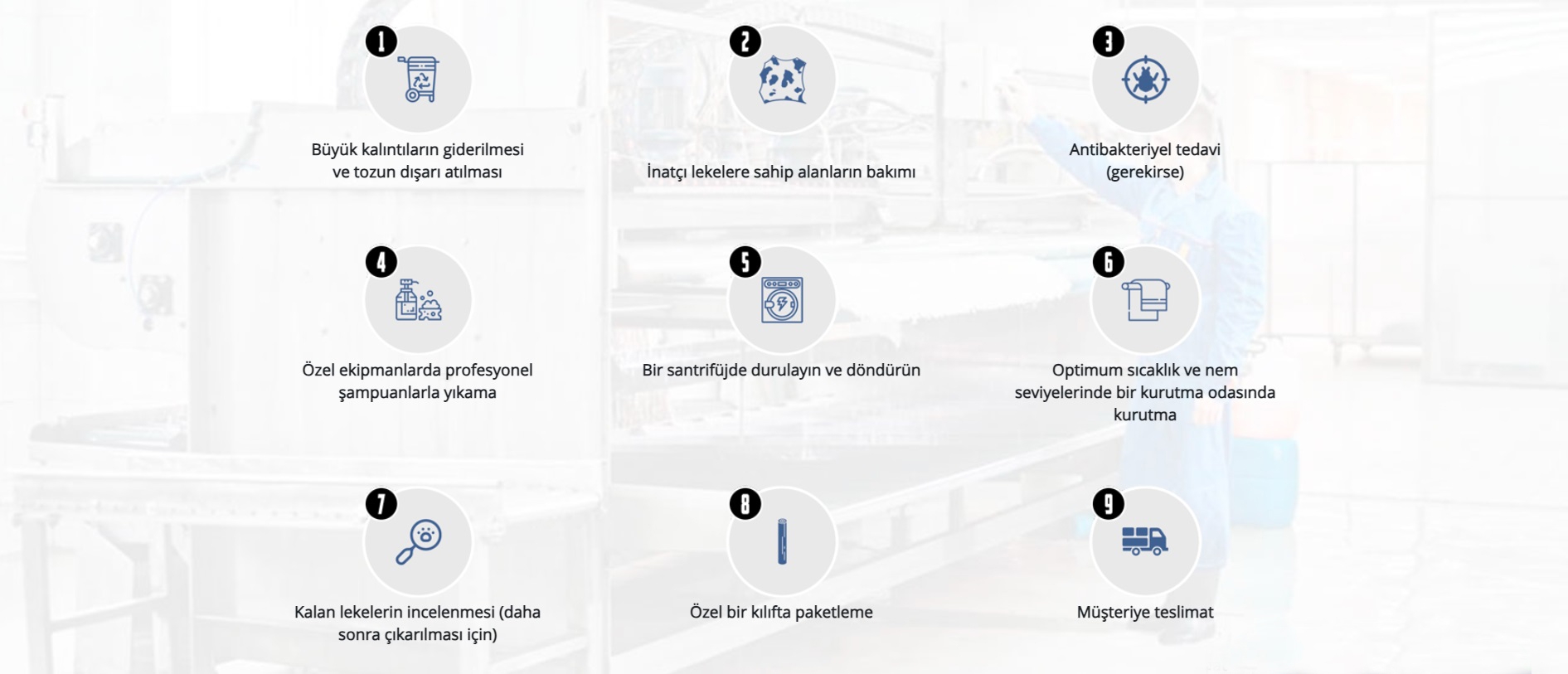 1

Büyük kalıntıların giderilmesi ve tozun dışarı atılması

2

İnatçı lekelere sahip alanların bakımı

3

Antibakteriyel tedavi (gerekirse)

4

Özel ekipmanlarda profesyonel şampuanlarla yıkama

5

Bir santrifüjde durulayın ve döndürün

6

Optimum sıcaklık ve nem seviyelerinde bir kurutma odasında kurutma

7

Kalan lekelerin incelenmesi (daha sonra çıkarılması için)

8

Özel bir kılıfta paketleme

9

Müşteriye teslimat